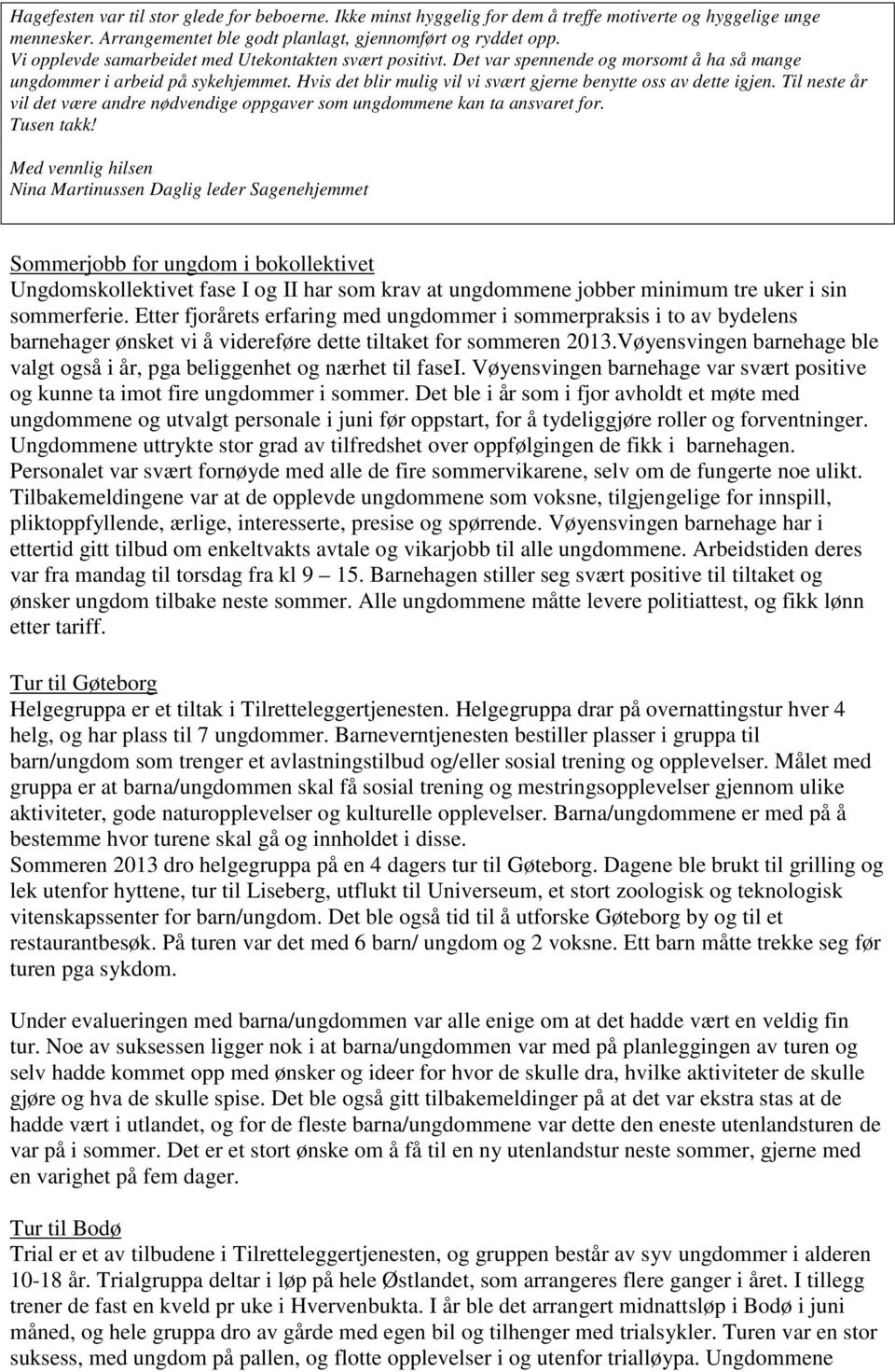 Hagefesten var til stor glede for beboerne. Ikke minst hyggelig for dem å treffe motiverte og hyggelige unge mennesker. Arrangementet ble godt planlagt, gjennomført og ryddet opp.
Vi opplevde samarbeidet med Utekontakten svært positivt. Det var spennende og morsomt å ha så mange ungdommer i arbeid på sykehjemmet. Hvis det blir mulig vil vi svært gjerne benytte oss av dette igjen. Til neste år vil det være andre nødvendige oppgaver som ungdommene kan ta ansvaret for.
Tusen takk!

Med vennlig hilsen
Nina Martinussen Daglig leder Sagenehjemmet

Sommerjobb for ungdom i bokollektivet
Ungdomskollektivet fase I og II har som krav at ungdommene jobber minimum tre uker i sin sommerferie. Etter fjorårets erfaring med ungdommer i sommerpraksis i to av bydelens barnehager ønsket vi å videreføre dette tiltaket for sommeren 2013.Vøyensvingen barnehage ble valgt også i år, pga beliggenhet og nærhet til faseI. Vøyensvingen barnehage var svært positive og kunne ta imot fire ungdommer i sommer. Det ble i år som i fjor avholdt et møte med ungdommene og utvalgt personale i juni før oppstart, for å tydeliggjøre roller og forventninger. Ungdommene uttrykte stor grad av tilfredshet over oppfølgingen de fikk i barnehagen. Personalet var svært fornøyde med alle de fire sommervikarene, selv om de fungerte noe ulikt. Tilbakemeldingene var at de opplevde ungdommene som voksne, tilgjengelige for innspill, pliktoppfyllende, ærlige, interesserte, presise og spørrende. Vøyensvingen barnehage har i ettertid gitt tilbud om enkeltvakts avtale og vikarjobb til alle ungdommene. Arbeidstiden deres var fra mandag til torsdag fra kl 9 – 15. Barnehagen stiller seg svært positive til tiltaket og ønsker ungdom tilbake neste sommer. Alle ungdommene måtte levere politiattest, og fikk lønn etter tariff.

Tur til Gøteborg
Helgegruppa er et tiltak i Tilretteleggertjenesten. Helgegruppa drar på overnattingstur hver 4 helg, og har plass til 7 ungdommer. Barneverntjenesten bestiller plasser i gruppa til barn/ungdom som trenger et avlastningstilbud og/eller sosial trening og opplevelser. Målet med gruppa er at barna/ungdommen skal få sosial trening og mestringsopplevelser gjennom ulike aktiviteter, gode naturopplevelser og kulturelle opplevelser. Barna/ungdommene er med på å bestemme hvor turene skal gå og innholdet i disse.
Sommeren 2013 dro helgegruppa på en 4 dagers tur til Gøteborg. Dagene ble brukt til grilling og lek utenfor hyttene, tur til Liseberg, utflukt til Universeum, et stort zoologisk og teknologisk vitenskapssenter for barn/ungdom. Det ble også tid til å utforske Gøteborg by og til et restaurantbesøk. På turen var det med 6 barn/ ungdom og 2 voksne. Ett barn måtte trekke seg før turen pga sykdom.

Under evalueringen med barna/ungdommen var alle enige om at det hadde vært en veldig fin tur. Noe av suksessen ligger nok i at barna/ungdommen var med på planleggingen av turen og selv hadde kommet opp med ønsker og ideer for hvor de skulle dra, hvilke aktiviteter de skulle gjøre og hva de skulle spise. Det ble også gitt tilbakemeldinger på at det var ekstra stas at de hadde vært i utlandet, og for de fleste barna/ungdommene var dette den eneste utenlandsturen de var på i sommer. Det er et stort ønske om å få til en ny utenlandstur neste sommer, gjerne med en varighet på fem dager.

Tur til Bodø
Trial er et av tilbudene i Tilretteleggertjenesten, og gruppen består av syv ungdommer i alderen 10-18 år. Trialgruppa deltar i løp på hele Østlandet, som arrangeres flere ganger i året. I tillegg trener de fast en kveld pr uke i Hvervenbukta. I år ble det arrangert midnattsløp i Bodø i juni måned, og hele gruppa dro av gårde med egen bil og tilhenger med trialsykler. Turen var en stor suksess, med ungdom på pallen, og flotte opplevelser i og utenfor trialløypa. Ungdommene